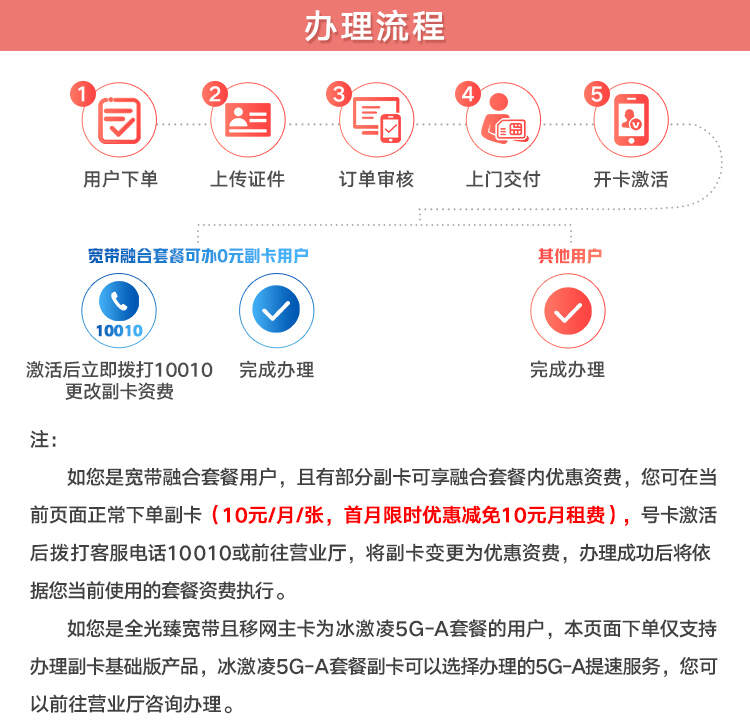 办理流程

1
用户下单

2
上传证件

3
订单审核

4
上门交付

5
开卡激活

宽带融合套餐可办0元副卡用户

10010
激活后立即拨打10010更改副卡资费

完成办理

其他用户

完成办理

注:

如您是宽带融合套餐用户，且有部分副卡可享融合套餐内优惠资费，您可在当前页面正常下单副卡（10元/月/张，首月限时优惠减免10元月租费），号卡激活后拨打客服电话10010或前往营业厅，将副卡变更为优惠资费，办理成功后将依据您当前使用的套餐资费执行。

如您是全光臻宽带且移网主卡为冰激凌5G-A套餐的用户，本页面下单仅支持办理副卡基础版产品，冰激凌5G-A套餐副卡可以选择办理的5G-A提速服务，您可以前往营业厅咨询办理。